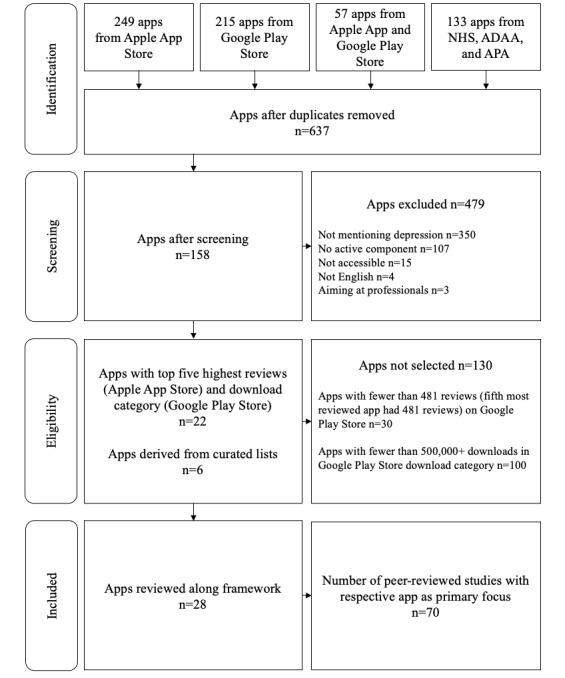 Identification

249 apps from Apple App Store

215 apps from Google Play Store

57 apps from Apple App and Google Play Store

133 apps from NHS, ADAA, and APA

Apps after duplicates removed
n=637

Screening

Apps after screening
n=158

Apps excluded n=479

Not mentioning depression n=350
No active component n=107
Not accessible n=15
Not English n=4
Aiming at professionals n=3

Eligibility

Apps with top five highest reviews (Apple App Store) and download category (Google Play Store)
n=22

Apps derived from curated lists
n=6

Apps not selected n=130

Apps with fewer than 481 reviews (fifth most reviewed app had 481 reviews) on Google Play Store n=30

Apps with fewer than 500,000+ downloads in Google Play Store download category n=100

Included

Apps reviewed along framework
n=28

Number of peer-reviewed studies with respective app as primary focus
n=70